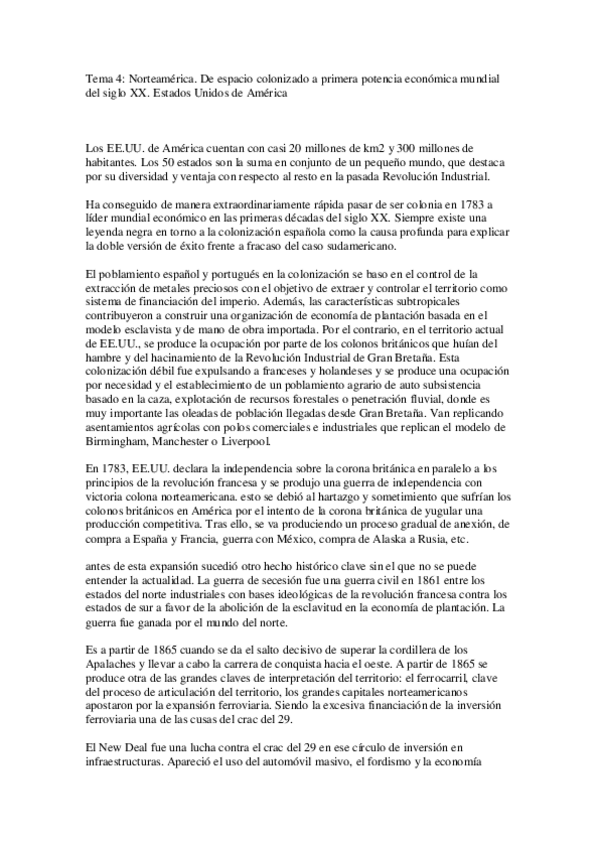 Tema 4: Norteamérica. De espacio colonizado a primera potencia económica mundial del siglo XX. Estados Unidos de América

Los EE.UU. de América cuentan con casi 20 millones de km2 y 300 millones de habitantes. Los 50 estados son la suma en conjunto de un pequeño mundo, que destaca por su diversidad y ventaja con respecto al resto en la pasada Revolución Industrial.

Ha conseguido de manera extraordinariamente rápida pasar de ser colonia en 1783 a líder mundial económico en las primeras décadas del siglo XX. Siempre existe una leyenda negra en torno a la colonización española como la causa profunda para explicar la doble versión de éxito frente a fracaso del caso sudamericano.

El poblamiento español y portugués en la colonización se baso en el control de la extracción de metales preciosos con el objetivo de extraer y controlar el territorio como sistema de financiación del imperio. Además, las características subtropicales contribuyeron a construir una organización de economía de plantación basada en el modelo esclavista y de mano de obra importada. Por el contrario, en el territorio actual de EE.UU., se produce la ocupación por parte de los colonos británicos que huían del hambre y del hacinamiento de la Revolución Industrial de Gran Bretaña. Esta colonización débil fue expulsando a franceses y holandeses y se produce una ocupación por necesidad y el establecimiento de un poblamiento agrario de auto subsistencia basado en la caza, explotación de recursos forestales o penetración fluvial, donde es muy importante las oleadas de población llegadas desde Gran Bretaña. Van replicando asentamientos agrícolas con polos comerciales e industriales que replican el modelo de Birmingham, Manchester o Liverpool.

En 1783, EE.UU. declara la independencia sobre la corona británica en paralelo a los principios de la revolución francesa y se produjo una guerra de independencia con victoria colona norteamericana. esto se debió al hartazgo y sometimiento que sufrían los colonos británicos en América por el intento de la corona británica de yugular una producción competitiva. Tras ello, se va produciendo un proceso gradual de anexión, de compra a España y Francia, guerra con México, compra de Alaska a Rusia, etc.

antes de esta expansión sucedió otro hecho histórico clave sin el que no se puede entender la actualidad. La guerra de secesión fue una guerra civil en 1861 entre los estados del norte industriales con bases ideológicas de la revolución francesa contra los estados de sur a favor de la abolición de la esclavitud en la economía de plantación. La guerra fue ganada por el mundo del norte.

Es a partir de 1865 cuando se da el salto decisivo de superar la cordillera de los Apalaches y llevar a cabo la carrera de conquista hacia el oeste. A partir de 1865 se produce otra de las grandes claves de interpretación del territorio: el ferrocarril, clave del proceso de articulación del territorio, los grandes capitales norteamericanos apostaron por la expansión ferroviaria. Siendo la excesiva financiación de la inversión ferroviaria una de las cusas del crac del 29.

El New Deal fue una lucha contra el crac del 29 en ese círculo de inversión en infraestructuras. Apareció el uso del automóvil masivo, el fordismo y la economía